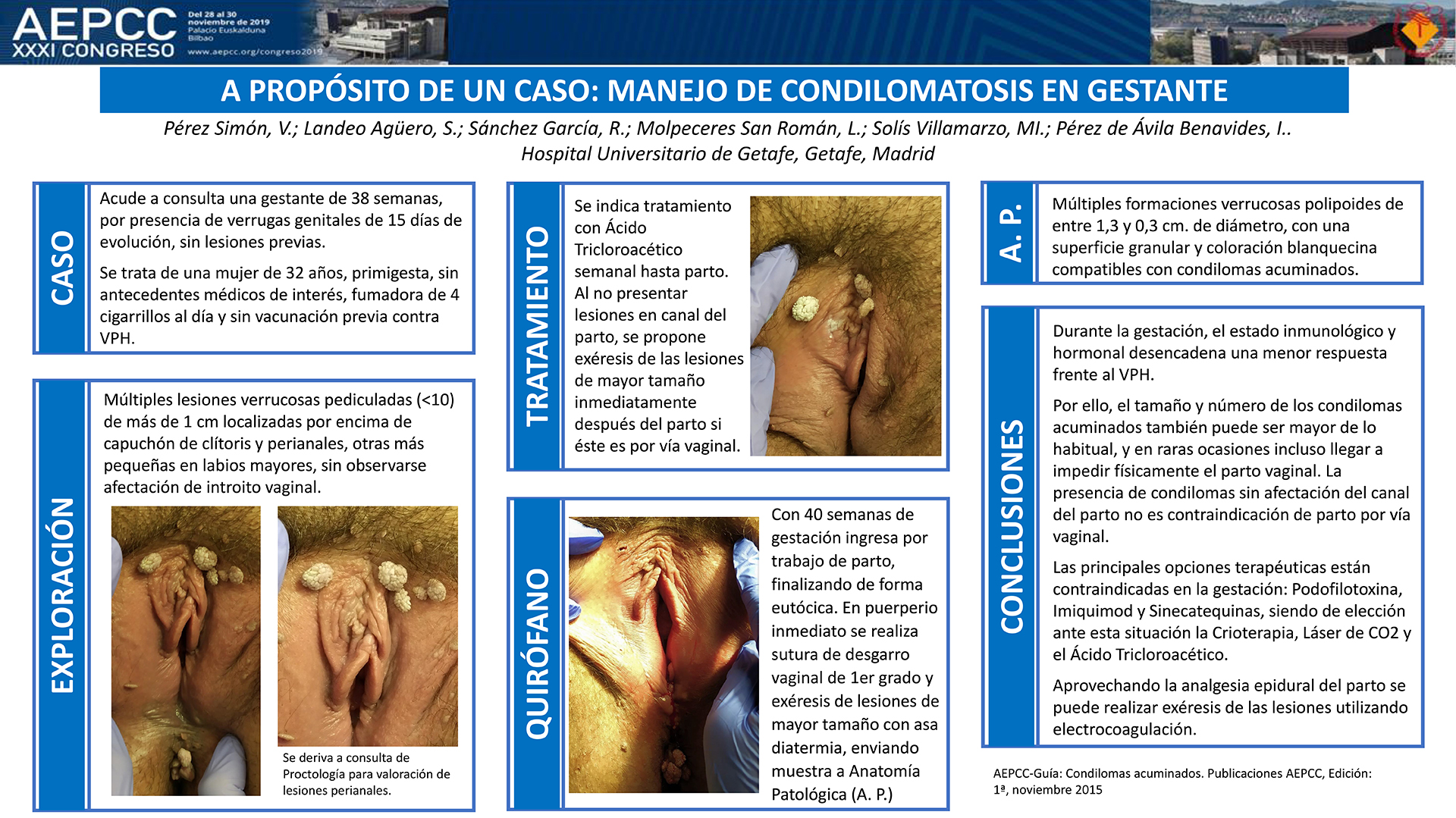 AEPCC XXXI CONGRESO

Del 28 al 30 noviembre de 2019 Palacio Euskalduna Bilbao

www.aepcc.org/congreso2019

A PROPÓSITO DE UN CASO: MANEJO DE CONDILOMATOSIS EN GESTANTE

Pérez Simón, V.; Landeo Agüero, S.; Sánchez García, R.; Molpeceres San Román, L.; Solís Villamarzo, MI.; Pérez de Ávila Benavides, I.. Hospital Universitario de Getafe, Getafe, Madrid

CASO

Acude a consulta una gestante de 38 semanas, por presencia de verrugas genitales de 15 días de evolución, sin lesiones previas.

Se trata de una mujer de 32 años, primigesta, sin antecedentes médicos de interés, fumadora de 4 cigarrillos al día y sin vacunación previa contra VPH.

EXPLORACIÓN

Múltiples lesiones verrucosas pediculadas (<10) de más de 1 cm localizadas por encima de capuchón de clítoris y perianales, otras más pequeñas en labios mayores, sin observarse afectación de introito vaginal.

Se deriva a consulta de Proctología para valoración de lesiones perianales.

TRATAMIENTO

Se indica tratamiento con Ácido Tricloroacético semanal hasta parto. Al no presentar lesiones en canal del parto, se propone exéresis de las lesiones de mayor tamaño inmediatamente después del parto si éste es por vía vaginal.

QUIRÓFANO

Con 40 semanas de gestación ingresa por trabajo de parto, finalizando de forma eutócica. En puerperio inmediato se realiza sutura de desgarro vaginal de 1er grado y exéresis de lesiones de mayor tamaño con asa diatermia, enviando muestra a Anatomía Patológica (A. P.)

A. P.

Múltiples formaciones verrucosas polipoides de entre 1,3 y 0,3 cm. de diámetro, con una superficie granular y coloración blanquecina compatibles con condilomas acuminados.

CONCLUSIONES

Durante la gestación, el estado inmunológico y hormonal desencadena una menor respuesta frente al VPH.

Por ello, el tamaño y número de los condilomas acuminados también puede ser mayor de lo habitual, y en raras ocasiones incluso llegar a impedir físicamente el parto vaginal. La presencia de condilomas sin afectación del canal del parto no es contraindicación de parto por vía vaginal.

Las principales opciones terapéuticas están contraindicadas en la gestación: Podofilotoxina, Imiquimod y Sinecatequinas, siendo de elección ante esta situación la Crioterapia, Láser de CO2 y el Ácido Tricloroacético.

Aprovechando la analgesia epidural del parto se puede realizar exéresis de las lesiones utilizando electrocoagulación.

AEPCC-Guía: Condilomas acuminados. Publicaciones AEPCC, Edición: 1ª, noviembre 2015